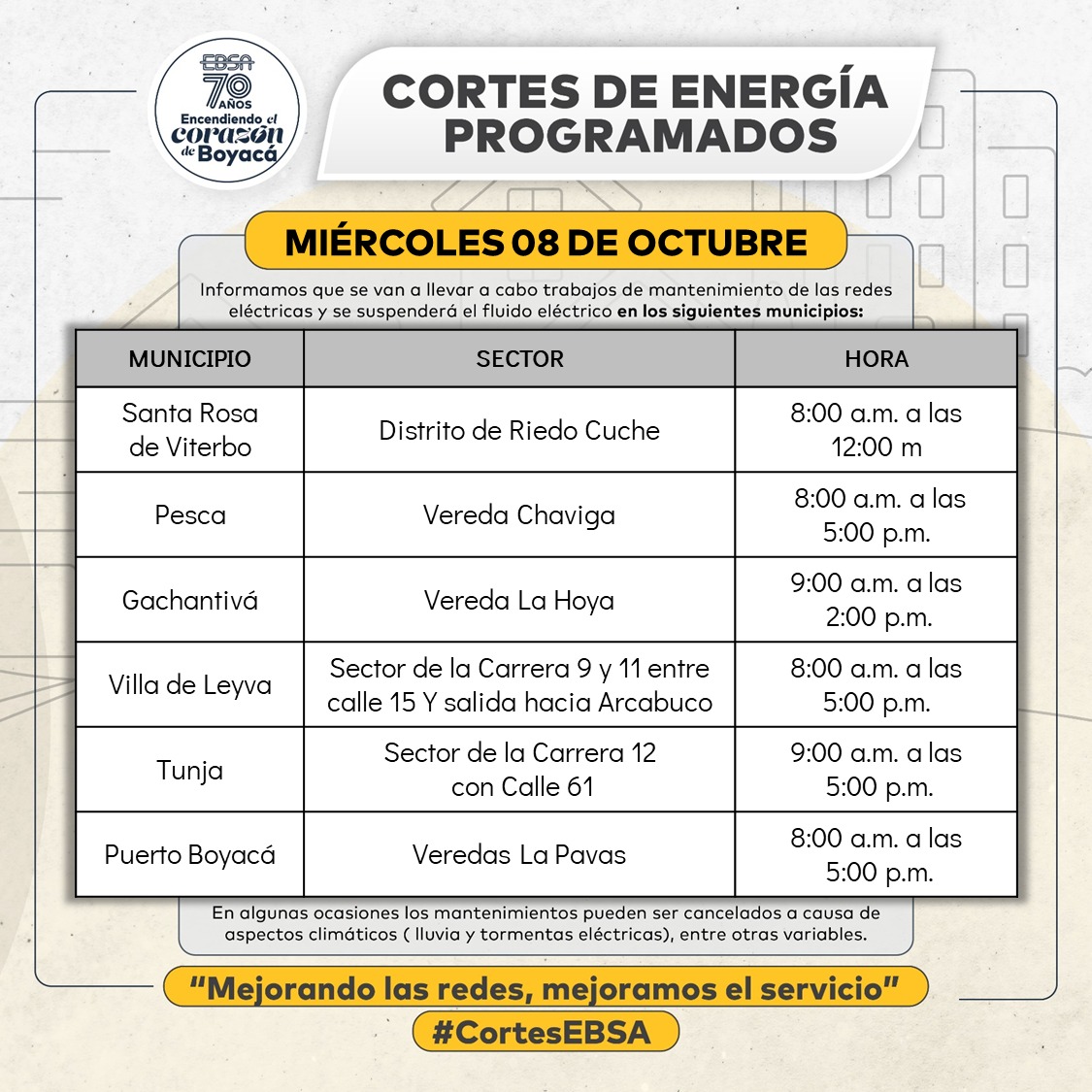 EBSA
70 AÑOS
Encendiendo el corazón de Boyacá

CORTES DE ENERGÍA PROGRAMADOS

MIÉRCOLES 08 DE OCTUBRE

Informamos que se van a llevar a cabo trabajos de mantenimiento de las redes eléctricas y se suspenderá el fluido eléctrico en los siguientes municipios:

| MUNICIPIO | SECTOR | HORA |
|---|---|---|
| Santa Rosa de Viterbo | Distrito de Riedo Cuche | 8:00 a.m. a las 12:00 m |
| Pesca | Vereda Chaviga | 8:00 a.m. a las 5:00 p.m. |
| Gachantivá | Vereda La Hoya | 9:00 a.m. a las 2:00 p.m. |
| Villa de Leyva | Sector de la Carrera 9 y 11 entre calle 15 Y salida hacia Arcabuco | 8:00 a.m. a las 5:00 p.m. |
| Tunja | Sector de la Carrera 12 con Calle 61 | 9:00 a.m. a las 5:00 p.m. |
| Puerto Boyacá | Veredas La Pavas | 8:00 a.m. a las 5:00 p.m. |

En algunas ocasiones los mantenimientos pueden ser cancelados a causa de aspectos climáticos ( lluvia y tormentas eléctricas), entre otras variables.

"Mejorando las redes, mejoramos el servicio"

#CortesEBSA